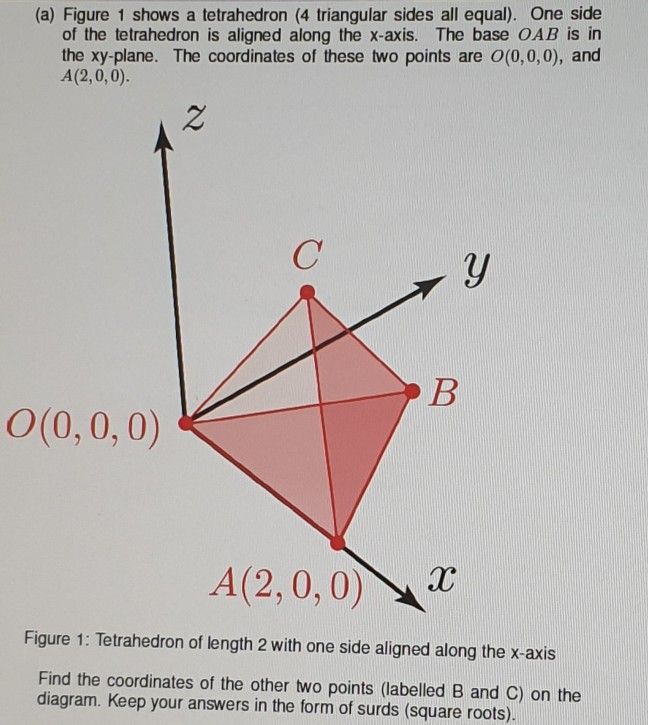 (a) Figure 1 shows a tetrahedron (4 triangular sides all equal). One side of the tetrahedron is aligned along the x-axis. The base $OAB$ is in the xy-plane. The coordinates of these two points are $O(0,0,0)$, and $A(2,0,0)$.

$z$

$C$

$y$

$B$

$O(0,0,0)$

$A(2,0,0)$

$x$

Figure 1: Tetrahedron of length 2 with one side aligned along the x-axis

Find the coordinates of the other two points (labelled B and C) on the diagram. Keep your answers in the form of surds (square roots).